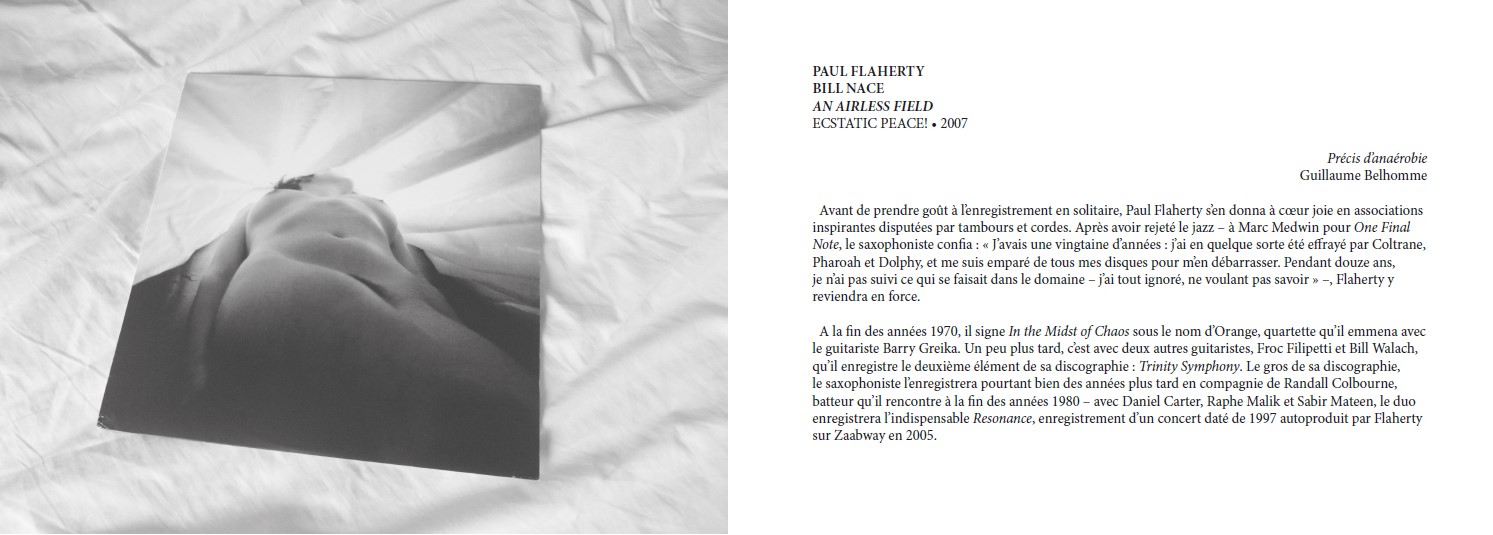 PAUL FLAHERTY
BILL NACE
AN AIRLESS FIELD
ECSTATIC PEACE! • 2007

Précis d'anaérobie
Guillaume Belhomme

Avant de prendre goût à l'enregistrement en solitaire, Paul Flaherty s'en donna à cœur joie en associations inspirantes disputées par tambours et cordes. Après avoir rejeté le jazz – à Marc Medwin pour One Final Note, le saxophoniste confia : « J'avais une vingtaine d'années : j'ai en quelque sorte été effrayé par Coltrane, Pharoah et Dolphy, et me suis emparé de tous mes disques pour m'en débarrasser. Pendant douze ans, je n'ai pas suivi ce qui se faisait dans le domaine – j'ai tout ignoré, ne voulant pas savoir » –, Flaherty y reviendra en force.

A la fin des années 1970, il signe In the Midst of Chaos sous le nom d'Orange, quartette qu'il emmena avec le guitariste Barry Greika. Un peu plus tard, c'est avec deux autres guitaristes, Froc Filipetti et Bill Walach, qu'il enregistre le deuxième élément de sa discographie : Trinity Symphony. Le gros de sa discographie, le saxophoniste l'enregistrera pourtant bien des années plus tard en compagnie de Randall Colbourne, batteur qu'il rencontre à la fin des années 1980 – avec Daniel Carter, Raphe Malik et Sabir Mateen, le duo enregistrera l'indispensable Resonance, enregistrement d'un concert daté de 1997 autoproduit par Flaherty sur Zaabway en 2005.